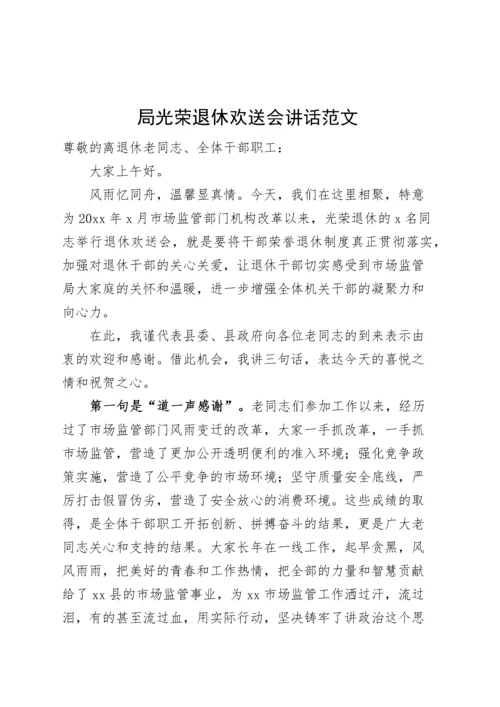 局光荣退休欢送会讲话范文

尊敬的离退休老同志、全体干部职工：

大家上午好。

风雨忆同舟，温馨显真情。今天，我们在这里相聚，特意为20xx年x月市场监管部门机构改革以来，光荣退休的x名同志举行退休欢送会，就是要将干部荣誉退休制度真正贯彻落实，加强对退休干部的关心关爱，让退休干部切实感受到市场监管局大家庭的关怀和温暖，进一步增强全体机关干部的凝聚力和向心力。

在此，我谨代表县委、县政府向各位老同志的到来表示由衷的欢迎和感谢。借此机会，我讲三句话，表达今天的喜悦之情和祝贺之心。

第一句是“道一声感谢”。老同志们参加工作以来，经历过了市场监管部门风雨变迁的改革，大家一手抓改革，一手抓市场监管，营造了更加公开透明便利的准入环境；强化竞争政策实施，营造了公平竞争的市场环境；坚守质量安全底线，严厉打击假冒伪劣，营造了安全放心的消费环境。这些成绩的取得，是全体干部职工开拓创新、拼搏奋斗的结果，更是广大老同志关心和支持的结果。大家长年在一线工作，起早贪黑，风风雨雨，把美好的青春和工作热情，把全部的力量和智慧贡献给了xx县的市场监管事业，为xx市场监管工作洒过汗，流过泪，有的甚至流过血，用实际行动，坚决铸牢了讲政治这个思